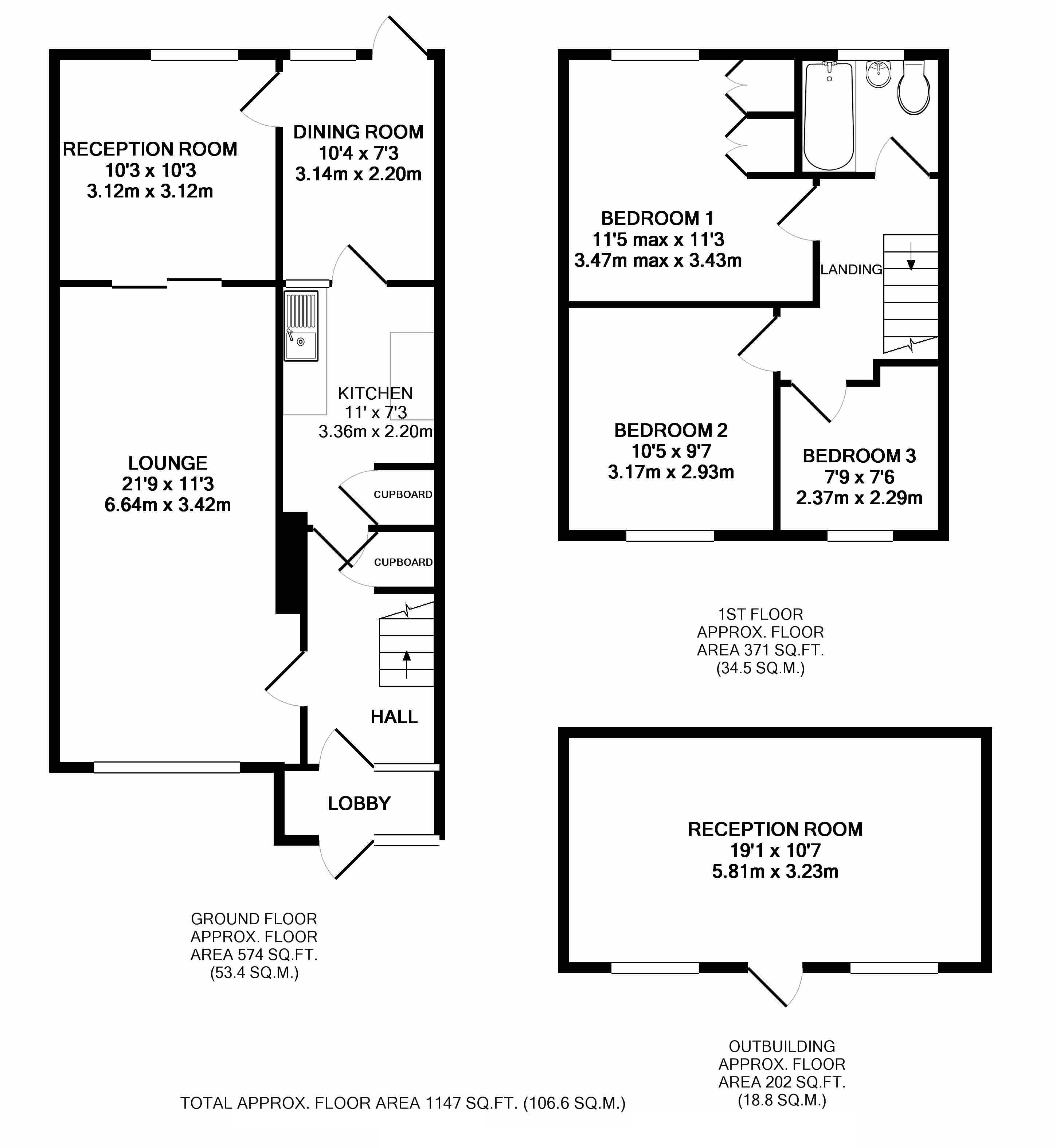 RECEPTION ROOM
10'3 x 10'3
3.12m x 3.12m

DINING ROOM
10'4 x 7'3
3.14m x 2.20m

KITCHEN
11' x 7'3
3.36m x 2.20m

LOUNGE
21'9 x 11'3
6.64m x 3.42m

CUPBOARD

CUPBOARD

HALL

LOBBY

GROUND FLOOR
APPROX. FLOOR
AREA 574 SQ.FT.
(53.4 SQ.M.)

BEDROOM 1
11'5 max x 11'3
3.47m max x 3.43m

LANDING

BEDROOM 2
10'5 x 9'7
3.17m x 2.93m

BEDROOM 3
7'9 x 7'6
2.37m x 2.29m

1ST FLOOR
APPROX. FLOOR
AREA 371 SQ.FT.
(34.5 SQ.M.)

RECEPTION ROOM
19'1 x 10'7
5.81m x 3.23m

OUTBUILDING
APPROX. FLOOR
AREA 202 SQ.FT.
(18.8 SQ.M.)

TOTAL APPROX. FLOOR AREA 1147 SQ.FT. (106.6 SQ.M.)